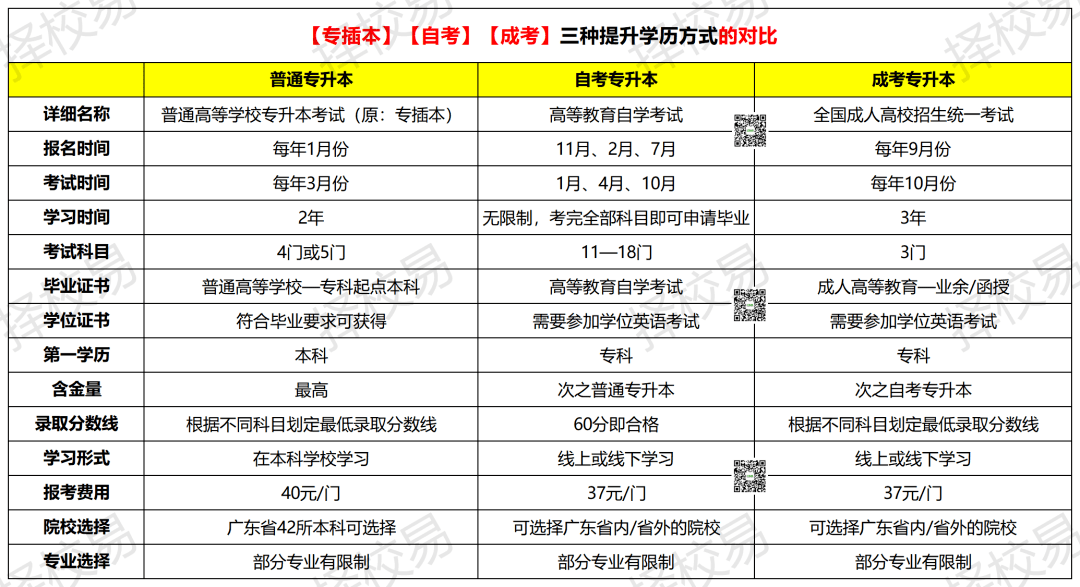 【专插本】【自考】【成考】三种提升学历方式的对比

| | 普通专升本 | 自考专升本 | 成考专升本 |
|---|---|---|---|
| 详细名称 | 普通高等学校专升本考试（原：专插本） | 高等教育自学考试 | 全国成人高校招生统一考试 |
| 报名时间 | 每年1月份 | 11月、2月、7月 | 每年9月份 |
| 考试时间 | 每年3月份 | 1月、4月、10月 | 每年10月份 |
| 学习时间 | 2年 | 无限制，考完全部科目即可申请毕业 | 3年 |
| 考试科目 | 4门或5门 | 11—18门 | 3门 |
| 毕业证书 | 普通高等学校—专科起点本科 | 高等教育自学考试 | 成人高等教育—业余/函授 |
| 学位证书 | 符合毕业要求可获得 | 需要参加学位英语考试 | 需要参加学位英语考试 |
| 第一学历 | 本科 | 专科 | 专科 |
| 含金量 | 最高 | 次之普通专升本 | 次之自考专升本 |
| 录取分数线 | 根据不同科目划定最低录取分数线 | 60分即合格 | 根据不同科目划定最低录取分数线 |
| 学习形式 | 在本科学校学习 | 线上或线下学习 | 线上或线下学习 |
| 报考费用 | 40元/门 | 37元/门 | 37元/门 |
| 院校选择 | 广东省42所本科可选择 | 可选择广东省内/省外的院校 | 可选择广东省内/省外的院校 |
| 专业选择 | 部分专业有限制 | 部分专业有限制 | 部分专业有限制 |

择校易